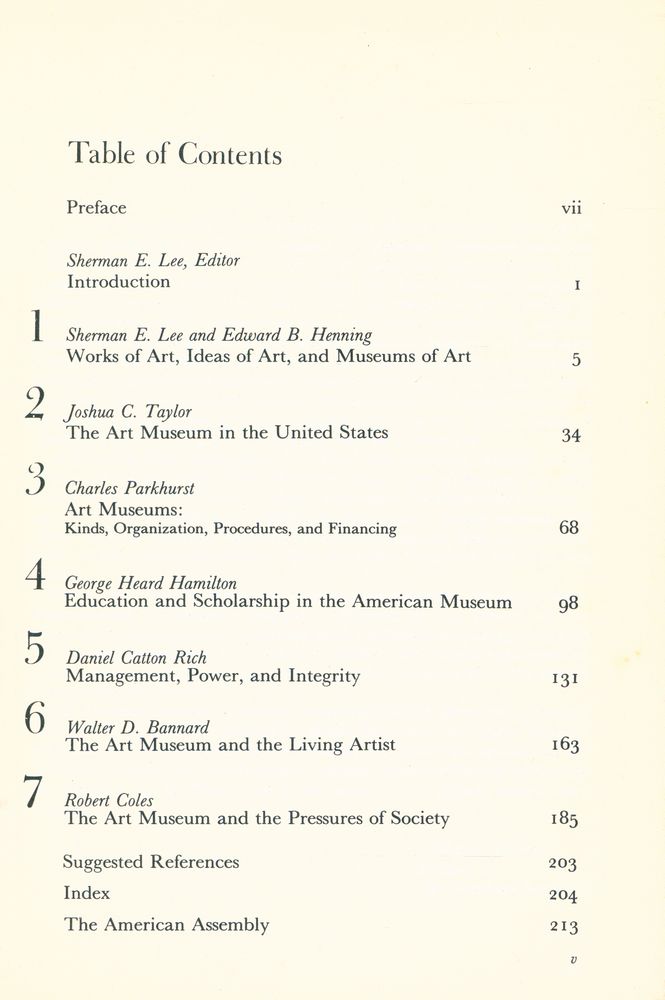 Table of Contents

Preface vii

Sherman E. Lee, Editor
Introduction 1

1
Sherman E. Lee and Edward B. Henning
Works of Art, Ideas of Art, and Museums of Art 5

2
Joshua C. Taylor
The Art Museum in the United States 34

3
Charles Parkhurst
Art Museums:
Kinds, Organization, Procedures, and Financing 68

4
George Heard Hamilton
Education and Scholarship in the American Museum 98

5
Daniel Catton Rich
Management, Power, and Integrity 131

6
Walter D. Bannard
The Art Museum and the Living Artist 163

7
Robert Coles
The Art Museum and the Pressures of Society 185

Suggested References 203
Index 204
The American Assembly 213

v